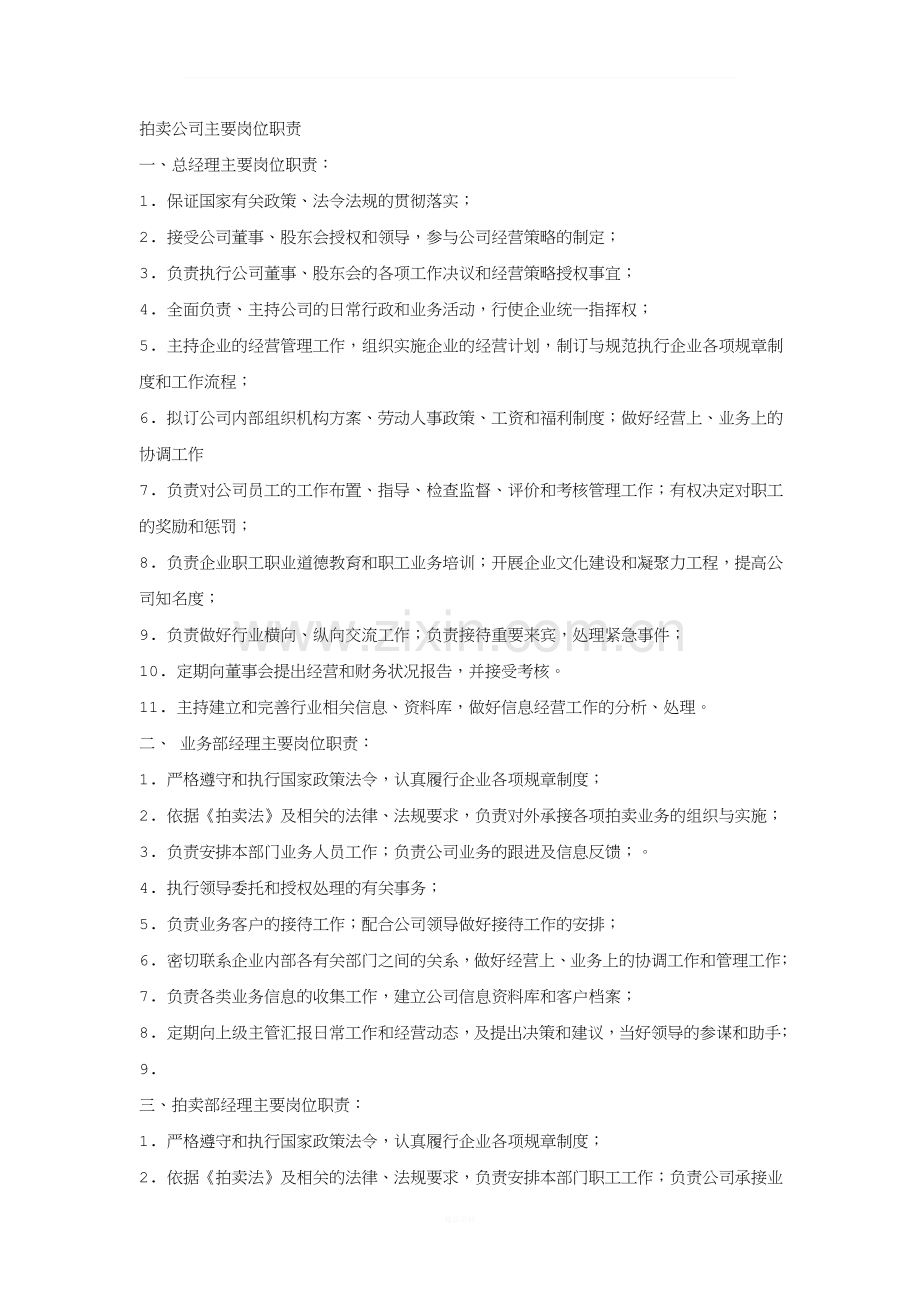 拍卖公司主要岗位职责

一、总经理主要岗位职责：

1．保证国家有关政策、法令法规的贯彻落实；

2．接受公司董事、股东会授权和领导，参与公司经营策略的制定；

3．负责执行公司董事、股东会的各项工作决议和经营策略授权事宜；

4．全面负责、主持公司的日常行政和业务活动，行使企业统一指挥权；

5．主持企业的经营管理工作，组织实施企业的经营计划，制订与规范执行企业各项规章制度和工作流程；

6．拟订公司内部组织机构方案、劳动人事政策、工资和福利制度；做好经营上、业务上的协调工作

7．负责对公司员工的工作布置、指导、检查监督、评价和考核管理工作；有权决定对职工的奖励和惩罚；

8．负责企业职工职业道德教育和职工业务培训；开展企业文化建设和凝聚力工程，提高公司知名度；

9．负责做好行业横向、纵向交流工作；负责接待重要来宾，处理紧急事件；

10．定期向董事会提出经营和财务状况报告，并接受考核。

11．主持建立和完善行业相关信息、资料库，做好信息经营工作的分析、处理。

二、 业务部经理主要岗位职责：

1．严格遵守和执行国家政策法令，认真履行企业各项规章制度；

2．依据《拍卖法》及相关的法律、法规要求，负责对外承接各项拍卖业务的组织与实施；

3．负责安排本部门业务人员工作；负责公司业务的跟进及信息反馈；。

4．执行领导委托和授权处理的有关事务；

5．负责业务客户的接待工作；配合公司领导做好接待工作的安排；

6．密切联系企业内部各有关部门之间的关系，做好经营上、业务上的协调工作和管理工作；

7．负责各类业务信息的收集工作，建立公司信息资料库和客户档案；

8．定期向上级主管汇报日常工作和经营动态，及提出决策和建议，当好领导的参谋和助手；

9．

三、拍卖部经理主要岗位职责：

1．严格遵守和执行国家政策法令，认真履行企业各项规章制度；

2．依据《拍卖法》及相关的法律、法规要求，负责安排本部门职工工作；负责公司承接业

www.zixin.com.cn